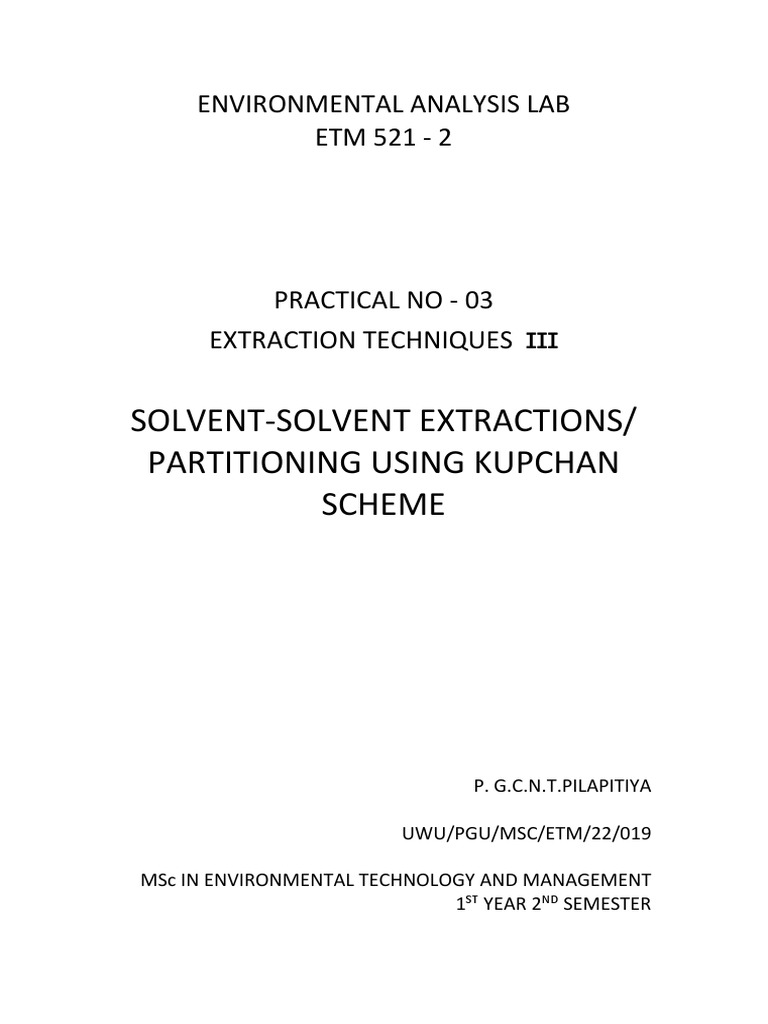 ENVIRONMENTAL ANALYSIS LAB
ETM 521 - 2

PRACTICAL NO - 03
EXTRACTION TECHNIQUES III

SOLVENT-SOLVENT EXTRACTIONS/ PARTITIONING USING KUPCHAN SCHEME

P. G.C.N.T.PILAPITIYA

UWU/PGU/MSC/ETM/22/019

MSc IN ENVIRONMENTAL TECHNOLOGY AND MANAGEMENT
$1^{ST}$ YEAR $2^{ND}$ SEMESTER